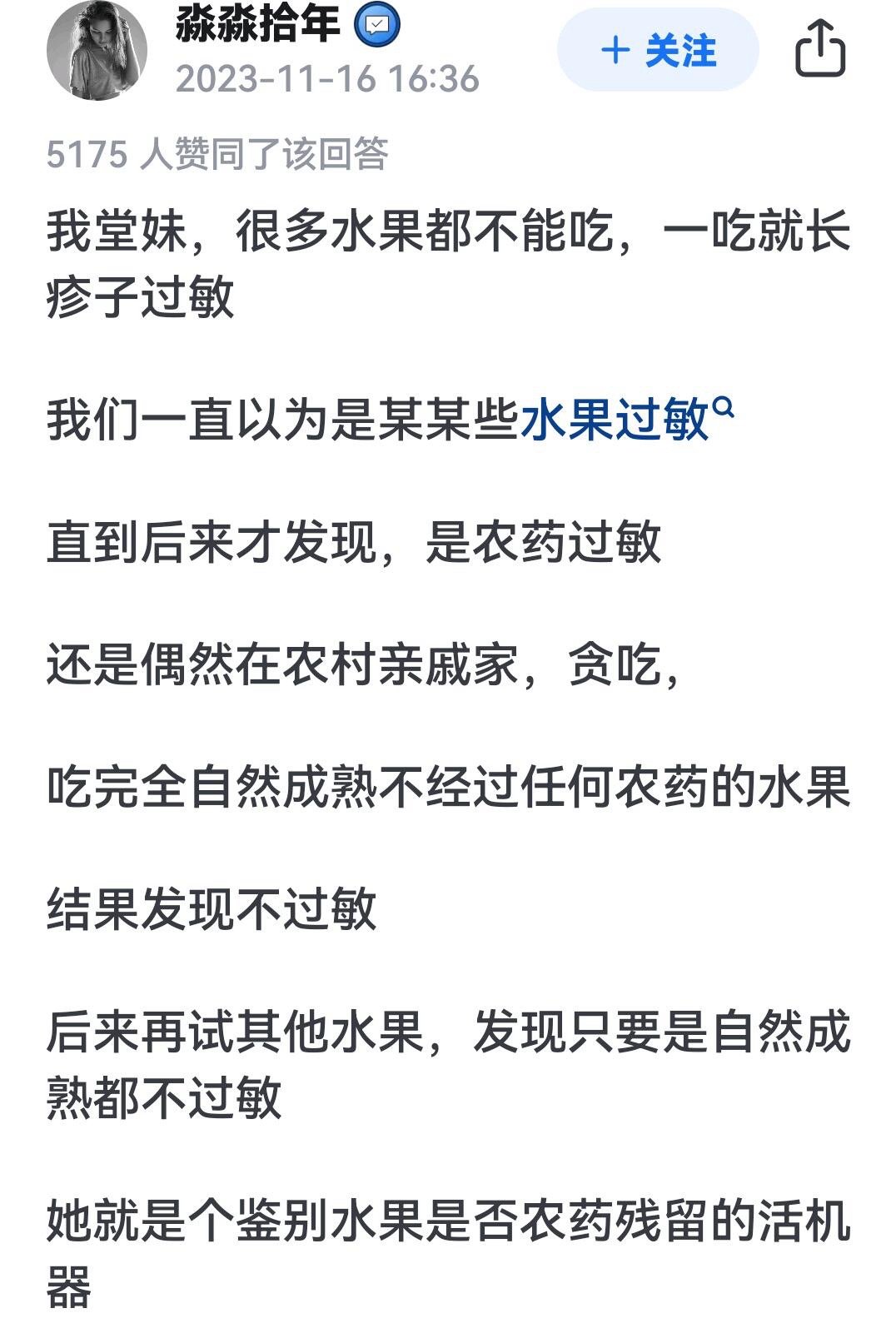 淼淼拾年

2023-11-16 16:36

+ 关注

5175 人赞同了该回答

我堂妹，很多水果都不能吃，一吃就长疹子过敏

我们一直以为是某某些水果过敏

直到后来才发现，是农药过敏

还是偶然在农村亲戚家，贪吃，

吃完全自然成熟不经过任何农药的水果

结果发现不过敏

后来再试其他水果，发现只要是自然成熟都不过敏

她就是个鉴别水果是否农药残留的活机器